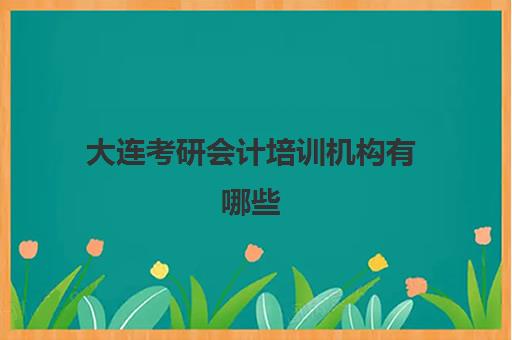 大连考研会计培训机构有哪些